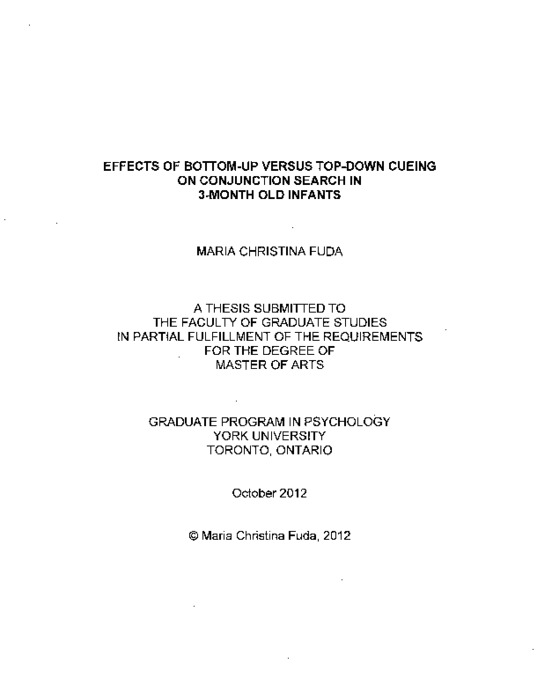 EFFECTS OF BOTTOM-UP VERSUS TOP-DOWN CUEING ON CONJUNCTION SEARCH IN 3-MONTH OLD INFANTS

MARIA CHRISTINA FUDA

A THESIS SUBMITTED TO THE FACULTY OF GRADUATE STUDIES IN PARTIAL FULFILLMENT OF THE REQUIREMENTS FOR THE DEGREE OF MASTER OF ARTS

GRADUATE PROGRAM IN PSYCHOLOGY
YORK UNIVERSITY
TORONTO, ONTARIO

October 2012

© Maria Christina Fuda, 2012